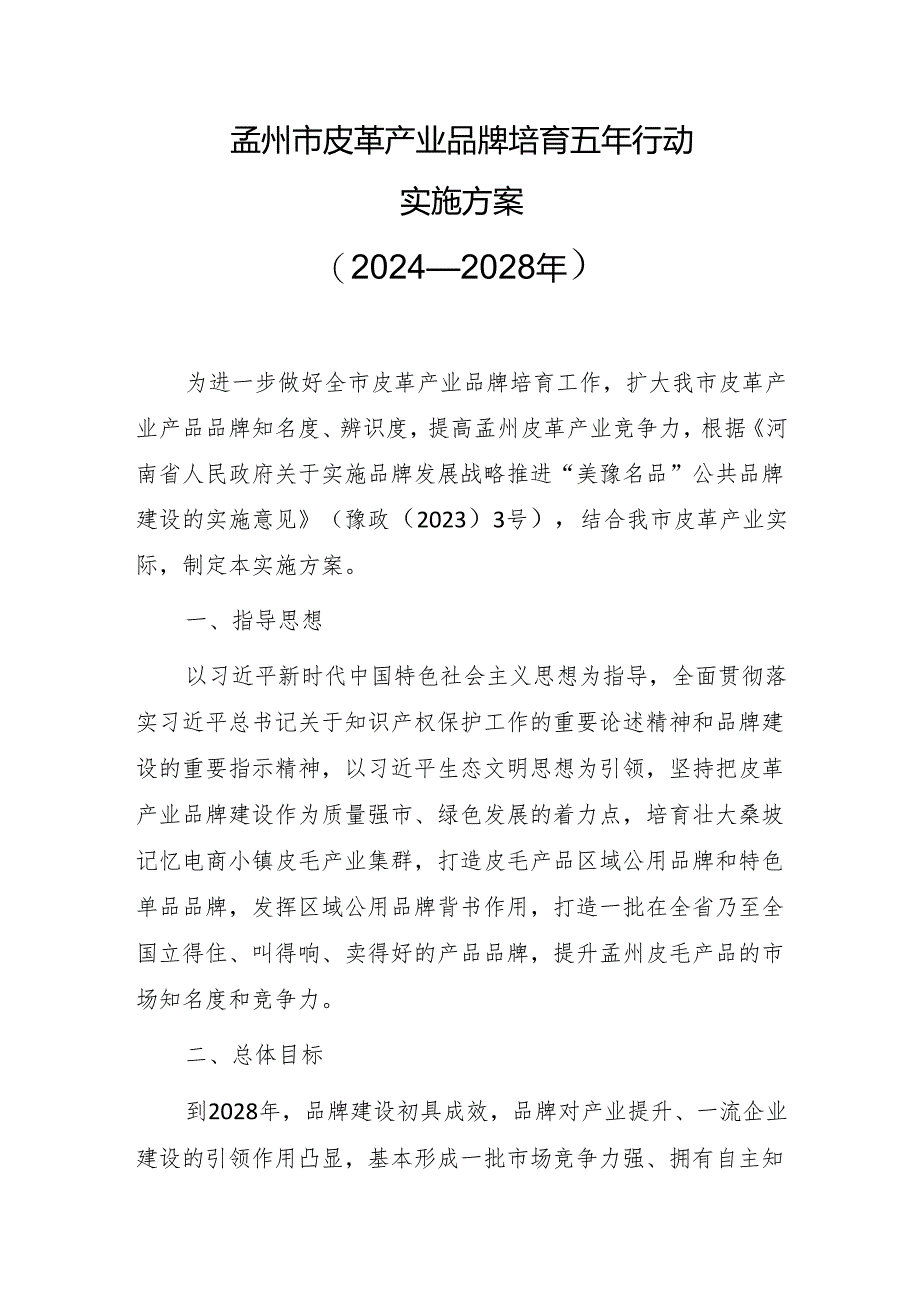 孟州市皮革产业品牌培育五年行动
实施方案
（2024—2028年）

为进一步做好全市皮革产业品牌培育工作，扩大我市皮革产业产品品牌知名度、辨识度，提高孟州皮革产业竞争力，根据《河南省人民政府关于实施品牌发展战略推进“美豫名品”公共品牌建设的实施意见》（豫政（2023）3号），结合我市皮革产业实际，制定本实施方案。

一、指导思想

以习近平新时代中国特色社会主义思想为指导，全面贯彻落实习近平总书记关于知识产权保护工作的重要论述精神和品牌建设的重要指示精神，以习近平生态文明思想为引领，坚持把皮革产业品牌建设作为质量强市、绿色发展的着力点，培育壮大桑坡记忆电商小镇皮毛产业集群，打造皮毛产品区域公用品牌和特色单品品牌，发挥区域公用品牌背书作用，打造一批在全省乃至全国立得住、叫得响、卖得好的产品品牌，提升孟州皮毛产品的市场知名度和竞争力。

二、总体目标

到2028年，品牌建设初具成效，品牌对产业提升、一流企业建设的引领作用凸显，基本形成一批市场竞争力强、拥有自主知